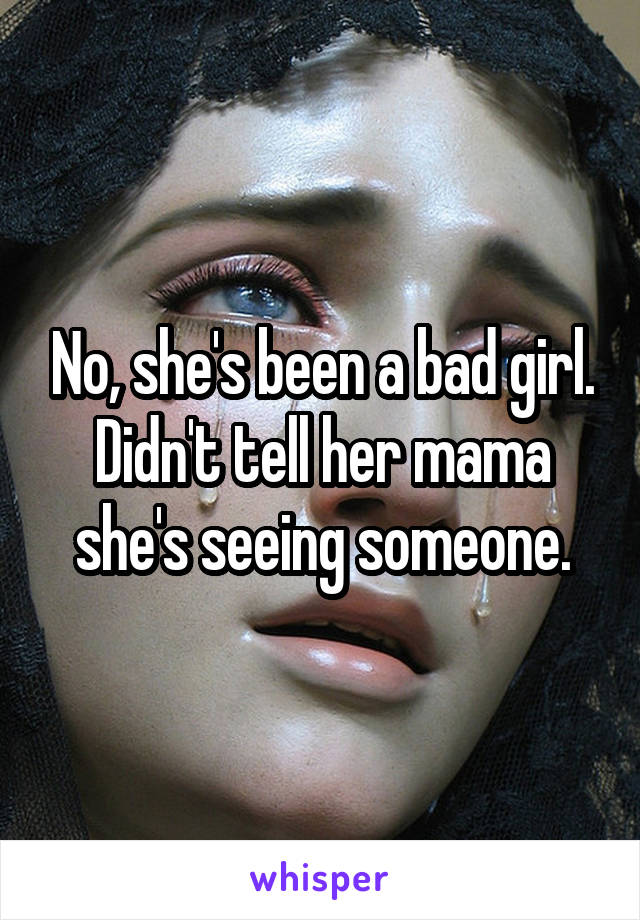 No, she's been a bad girl. Didn't tell her mama she's seeing someone.

whisper